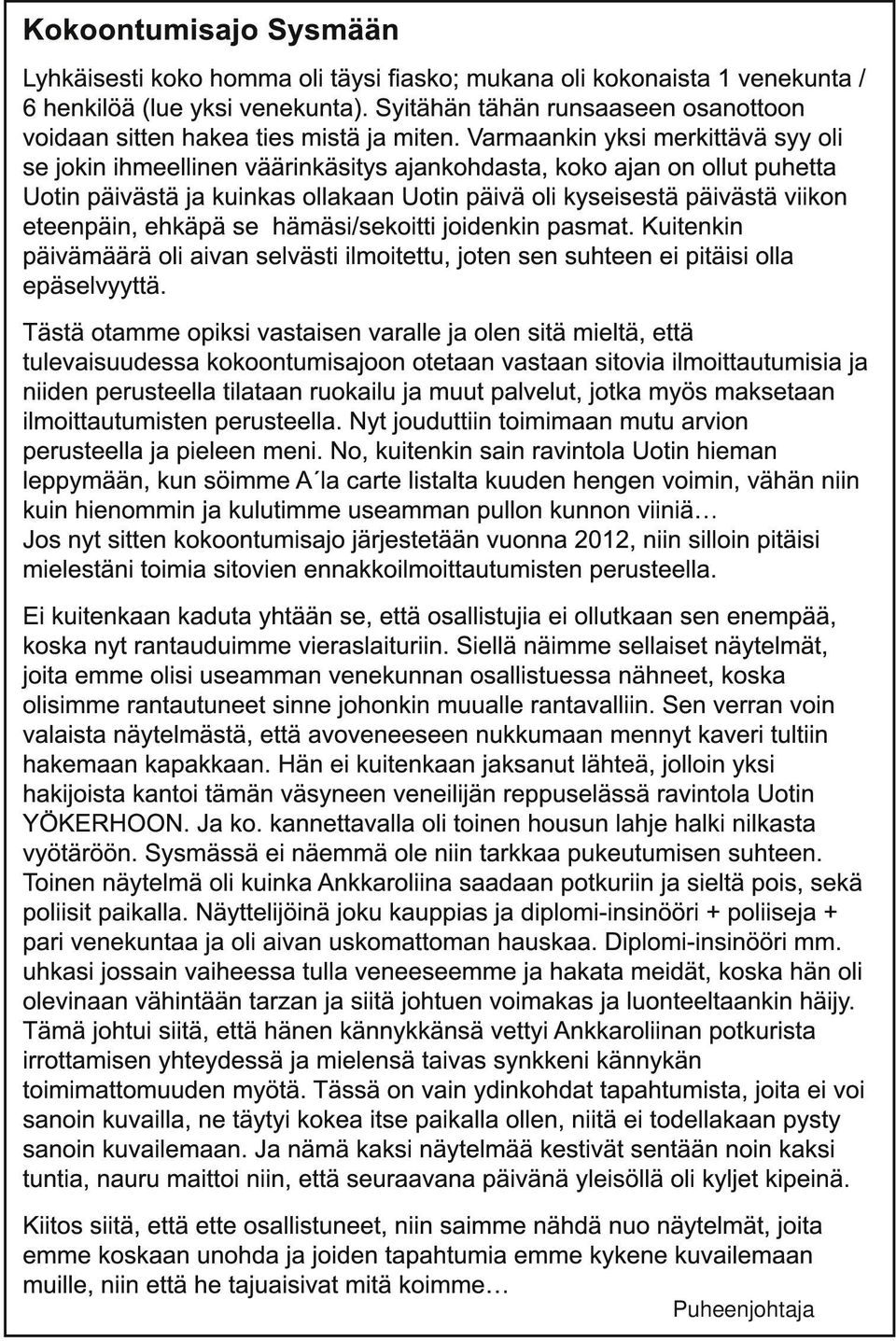 Kokoontumisajo Sysmään

Lyhkäisesti koko homma oli täysi fiasko; mukana oli kokonaista 1 venekunta / 6 henkilöä (lue yksi venekunta). Syitähän tähän runsaaseen osanottoon voidaan sitten hakea ties mistä ja miten. Varmaankin yksi merkittävä syy oli se jokin ihmeellinen väärinkäsitys ajankohdasta, koko ajan on ollut puhetta Uotin päivästä ja kuinkas ollakaan Uotin päivä oli kyseisestä päivästä viikon eteenpäin, ehkäpä se hämäsi/sekoitti joidenkin pasmat. Kuitenkin päivämäärä oli aivan selvästi ilmoitettu, joten sen suhteen ei pitäisi olla epäselvyyttä.

Tästä otamme opiksi vastaisen varalle ja olen sitä mieltä, että tulevaisuudessa kokoontumisajoon otetaan vastaan sitovia ilmoittautumisia ja niiden perusteella tilataan ruokailu ja muut palvelut, jotka myös maksetaan ilmoittautumisten perusteella. Nyt jouduttiin toimimaan mutu arvion perusteella ja pieleen meni. No, kuitenkin sain ravintola Uotin hieman leppymään, kun söimme A´la carte listalta kuuden hengen voimin, vähän niin kuin hienommin ja kulutimme useamman pullon kunnon viiniä…
Jos nyt sitten kokoontumisajo järjestetään vuonna 2012, niin silloin pitäisi mielestäni toimia sitovien ennakkoilmoittautumisten perusteella.

Ei kuitenkaan kaduta yhtään se, että osallistujia ei ollutkaan sen enempää, koska nyt rantauduimme vieraslaituriin. Siellä näimme sellaiset näytelmät, joita emme olisi useamman venekunnan osallistuessa nähneet, koska olisimme rantautuneet sinne johonkin muualle rantavalliin. Sen verran voin valaista näytelmästä, että avoveneeseen nukkumaan mennyt kaveri tultiin hakemaan kapakkaan. Hän ei kuitenkaan jaksanut lähteä, jolloin yksi hakijoista kantoi tämän väsyneen veneilijän reppuselässä ravintola Uotin YÖKERHOON. Ja ko. kannettavalla oli toinen housun lahje halki nilkasta vyötäröön. Sysmässä ei näemmä ole niin tarkkaa pukeutumisen suhteen. Toinen näytelmä oli kuinka Ankkaroliina saadaan potkuriin ja sieltä pois, sekä poliisit paikalla. Näyttelijöinä joku kauppias ja diplomi-insinööri + poliiseja + pari venekuntaa ja oli aivan uskomattoman hauskaa. Diplomi-insinööri mm. uhkasi jossain vaiheessa tulla veneeseemme ja hakata meidät, koska hän oli olevinaan vähintään tarzan ja siitä johtuen voimakas ja luonteeltaankin häijy. Tämä johtui siitä, että hänen kännykkänsä vettyi Ankkaroliinan potkurista irrottamisen yhteydessä ja mielensä taivas synkkeni kännykän toimimattomuuden myötä. Tässä on vain ydinkohdat tapahtumista, joita ei voi sanoin kuvailla, ne täytyi kokea itse paikalla ollen, niitä ei todellakaan pysty sanoin kuvailemaan. Ja nämä kaksi näytelmää kestivät sentään noin kaksi tuntia, nauru maittoi niin, että seuraavana päivänä yleisöllä oli kyljet kipeinä.

Kiitos siitä, että ette osallistuneet, niin saimme nähdä nuo näytelmät, joita emme koskaan unohda ja joiden tapahtumia emme kykene kuvailemaan muille, niin että he tajuaisivat mitä koimme…

Puheenjohtaja